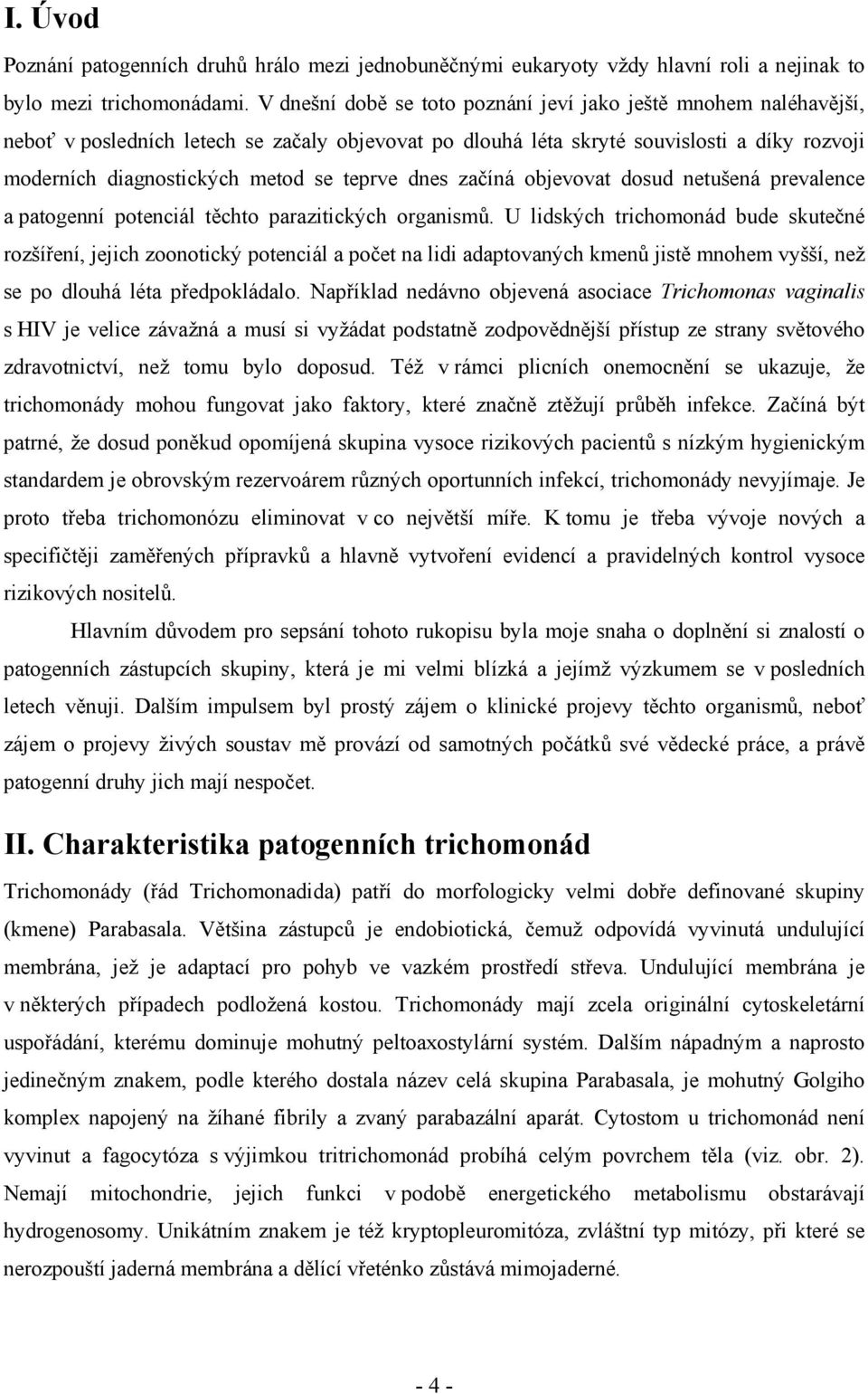 I. Úvod

Poznání patogenních druhů hrálo mezi jednobuněčnými eukaryoty vždy hlavní roli a nejinak to bylo mezi trichomonádami. V dnešní době se toto poznání jeví jako ještě mnohem naléhavější, neboť v posledních letech se začaly objevovat po dlouhá léta skryté souvislosti a díky rozvoji moderních diagnostických metod se teprve dnes začíná objevovat dosud netušená prevalence a patogenní potenciál těchto parazitických organismů. U lidských trichomonád bude skutečné rozšíření, jejich zoonotický potenciál a počet na lidi adaptovaných kmenů jistě mnohem vyšší, než se po dlouhá léta předpokládalo. Například nedávno objevená asociace Trichomonas vaginalis s HIV je velice závažná a musí si vyžádat podstatně zodpovědnější přístup ze strany světového zdravotnictví, než tomu bylo doposud. Též v rámci plicních onemocnění se ukazuje, že trichomonády mohou fungovat jako faktory, které značně ztěžují průběh infekce. Začíná být patrné, že dosud poněkud opomíjená skupina vysoce rizikových pacientů s nízkým hygienickým standardem je obrovským rezervoárem různých oportunních infekcí, trichomonády nevyjímaje. Je proto třeba trichomonózu eliminovat v co největší míře. K tomu je třeba vývoje nových a specifičtěji zaměřených přípravků a hlavně vytvoření evidencí a pravidelných kontrol vysoce rizikových nositelů.

Hlavním důvodem pro sepsání tohoto rukopisu byla moje snaha o doplnění si znalostí o patogenních zástupcích skupiny, která je mi velmi blízká a jejímž výzkumem se v posledních letech věnuji. Dalším impulsem byl prostý zájem o klinické projevy těchto organismů, neboť zájem o projevy živých soustav mě provází od samotných počátků své vědecké práce, a právě patogenní druhy jich mají nespočet.

II. Charakteristika patogenních trichomonád

Trichomonády (řád Trichomonadida) patří do morfologicky velmi dobře definované skupiny (kmene) Parabasala. Většina zástupců je endobiotická, čemuž odpovídá vyvinutá undulující membrána, jež je adaptací pro pohyb ve vazkém prostředí střeva. Undulující membrána je v některých případech podložená kostou. Trichomonády mají zcela originální cytoskeletární uspořádání, kterému dominuje mohutný peltoaxostylární systém. Dalším nápadným a naprosto jedinečným znakem, podle kterého dostala název celá skupina Parabasala, je mohutný Golgiho komplex napojený na žíhané fibrily a zvaný parabazální aparát. Cytostom u trichomonád není vyvinut a fagocytóza s výjimkou tritrichomonád probíhá celým povrchem těla (viz. obr. 2). Nemají mitochondrie, jejich funkci v podobě energetického metabolismu obstarávají hydrogenosomy. Unikátním znakem je též kryptopleuromitóza, zvláštní typ mitózy, při které se nerozpouští jaderná membrána a dělící vřeténko zůstává mimojaderné.

- 4 -